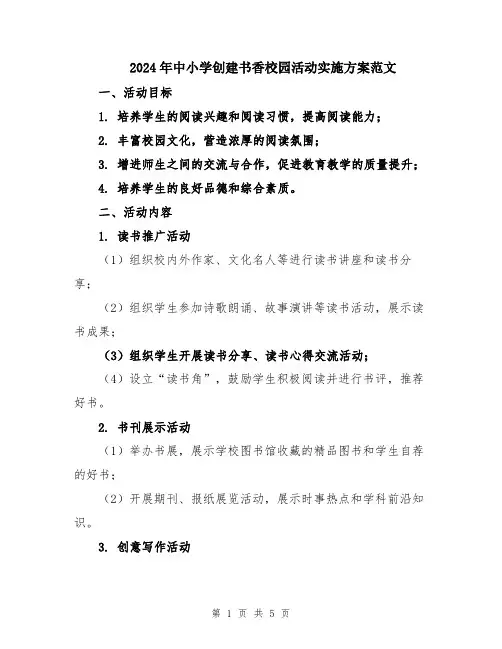 2024年中小学创建书香校园活动实施方案范文

一、活动目标

1. 培养学生的阅读兴趣和阅读习惯，提高阅读能力；

2. 丰富校园文化，营造浓厚的阅读氛围；

3. 增进师生之间的交流与合作，促进教育教学的质量提升；

4. 培养学生的良好品德和综合素质。

二、活动内容

1. 读书推广活动

（1）组织校内外作家、文化名人等进行读书讲座和读书分享；

（2）组织学生参加诗歌朗诵、故事演讲等读书活动，展示读书成果；

（3）组织学生开展读书分享、读书心得交流活动；

（4）设立“读书角”，鼓励学生积极阅读并进行书评，推荐好书。

2. 书刊展示活动

（1）举办书展，展示学校图书馆收藏的精品图书和学生自荐的好书；

（2）开展期刊、报纸展览活动，展示时事热点和学科前沿知识。

3. 创意写作活动

第 1 页 共 5 页